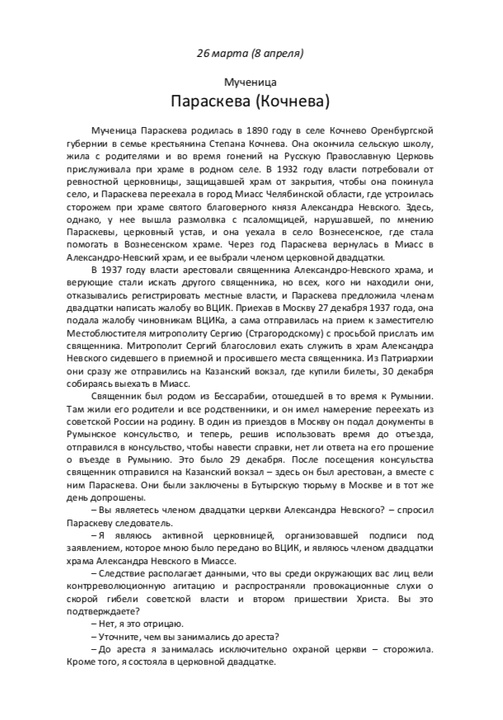 26 марта (8 апреля)

Мученица

Параскева (Кочнева)

Мученица Параскева родилась в 1890 году в селе Кочнево Оренбургской губернии в семье крестьянина Степана Кочнева. Она окончила сельскую школу, жила с родителями и во время гонений на Русскую Православную Церковь прислуживала при храме в родном селе. В 1932 году власти потребовали от ревностной церковницы, защищавшей храм от закрытия, чтобы она покинула село, и Параскева переехала в город Миасс Челябинской области, где устроилась сторожем при храме святого благоверного князя Александра Невского. Здесь, однако, у нее вышла размолвка с псаломщицей, нарушавшей, по мнению Параскевы, церковный устав, и она уехала в село Вознесенское, где стала помогать в Вознесенском храме. Через год Параскева вернулась в Миасс в Александро-Невский храм, и ее выбрали членом церковной двадцатки.

В 1937 году власти арестовали священника Александро-Невского храма, и верующие стали искать другого священника, но всех, кого ни находили они, отказывались регистрировать местные власти, и Параскева предложила членам двадцатки написать жалобу во ВЦИК. Приехав в Москву 27 декабря 1937 года, она подала жалобу чиновникам ВЦИКа, а сама отправилась на прием к заместителю Местоблюстителя митрополиту Сергию (Страгородскому) с просьбой прислать им священника. Митрополит Сергий благословил ехать служить в храм Александра Невского сидевшего в приемной и просившего места священника. Из Патриархии они сразу же отправились на Казанский вокзал, где купили билеты, 30 декабря собираясь выехать в Миасс.

Священник был родом из Бессарабии, отошедшей в то время к Румынии. Там жили его родители и все родственники, и он имел намерение переехать из советской России на родину. В один из приездов в Москву он подал документы в Румынское консульство, и теперь, решив использовать время до отъезда, отправился в консульство, чтобы навести справки, нет ли ответа на его прошение о въезде в Румынию. Это было 29 декабря. После посещения консульства священник отправился на Казанский вокзал – здесь он был арестован, а вместе с ним Параскева. Они были заключены в Бутырскую тюрьму в Москве и в тот же день допрошены.

– Вы являетесь членом двадцатки церкви Александра Невского? – спросил Параскеву следователь.

– Я являюсь активной церковницей, организовавшей подписи под заявлением, которое мною было передано во ВЦИК, и являюсь членом двадцатки храма Александра Невского в Миассе.

– Следствие располагает данными, что вы среди окружающих вас лиц вели контрреволюционную агитацию и распространяли провокационные слухи о скорой гибели советской власти и втором пришествии Христа. Вы это подтверждаете?

– Нет, я это отрицаю.

– Уточните, чем вы занимались до ареста?

– До ареста я занималась исключительно охраной церкви – сторожила. Кроме того, я состояла в церковной двадцатке.